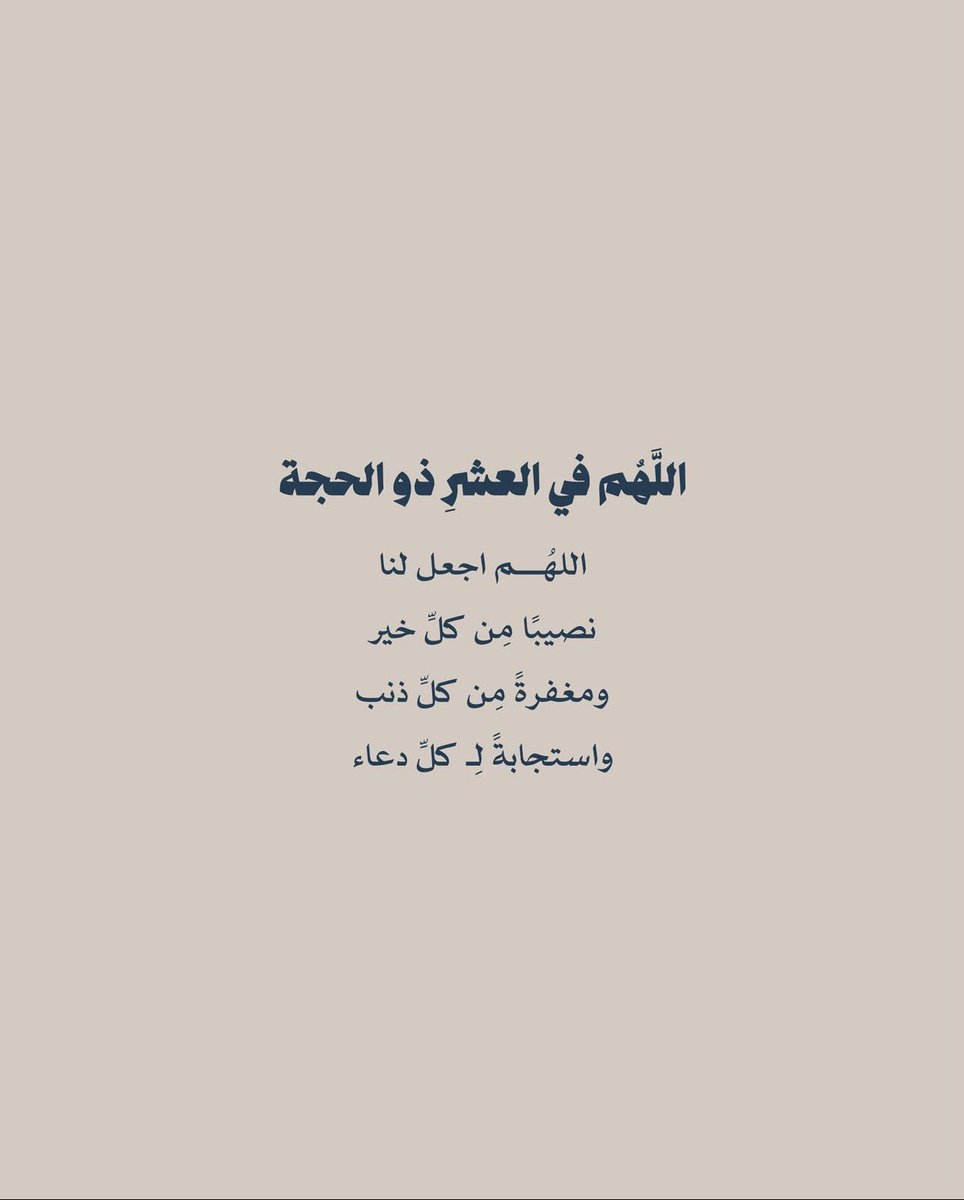 اللَّهُم في العشرِ ذو الحجة

اللهُــم اجعل لنا

نصيبًا مِن كلِّ خير

ومغفرةً مِن كلِّ ذنب

واستجابةً لِـ كلِّ دعاء